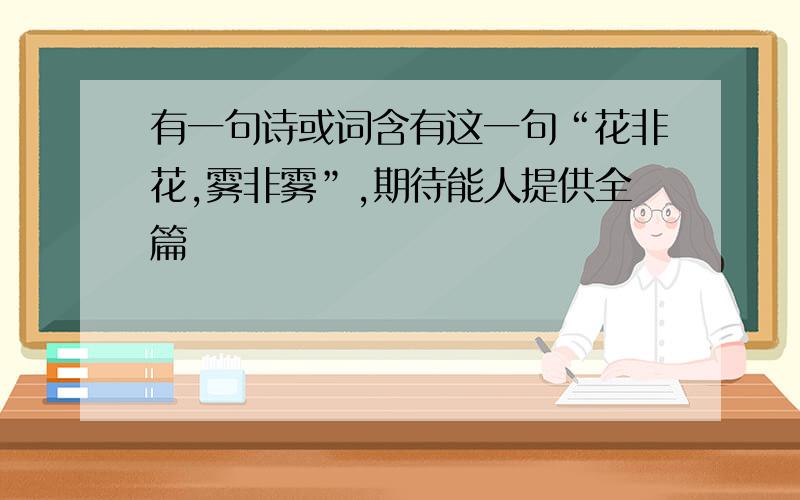 有一句诗或词含有这一句“花非花,雾非雾”,期待能人提供全篇